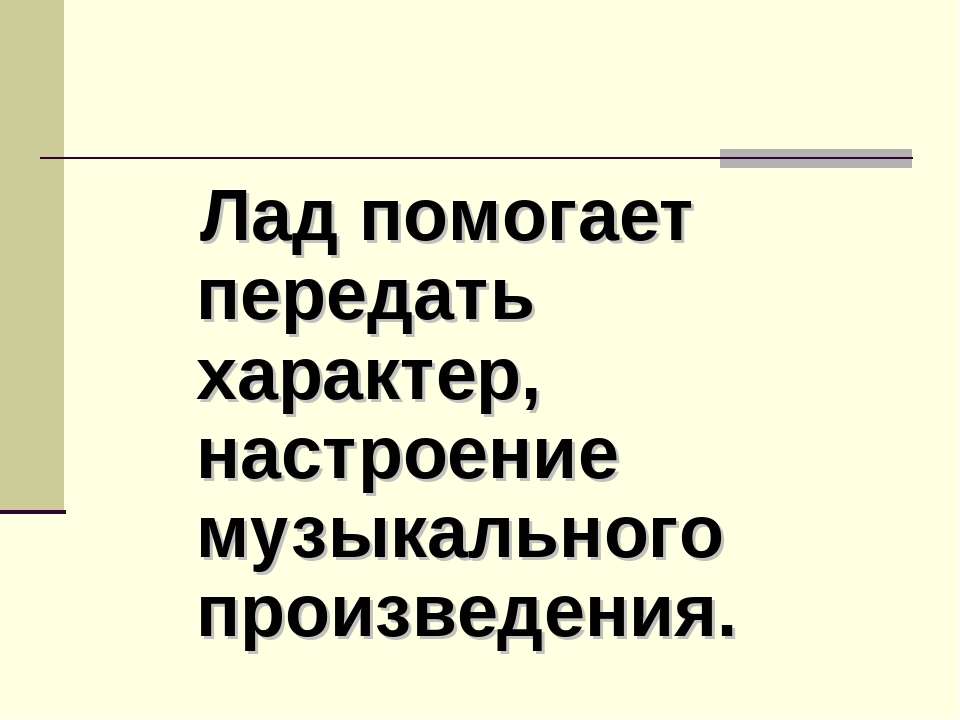 Лад помогает передать характер, настроение музыкального произведения.